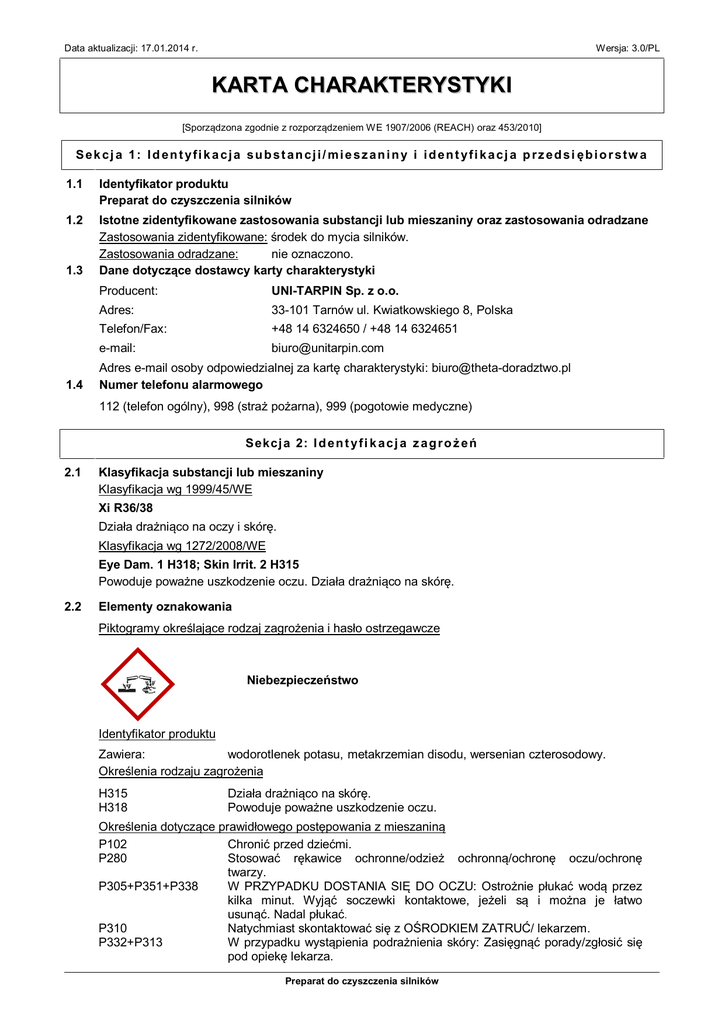 Data aktualizacji: 17.01.2014 r.

Wersja: 3.0/PL

KARTA CHARAKTERYSTYKI

[Sporządzona zgodnie z rozporządzeniem WE 1907/2006 (REACH) oraz 453/2010]

Sekcja 1: Identyfikacja substancji/mieszaniny i identyfikacja przedsiębiorstwa

1.1 Identyfikator produktu
Preparat do czyszczenia silników

1.2 Istotne zidentyfikowane zastosowania substancji lub mieszaniny oraz zastosowania odradzane
Zastosowania zidentyfikowane: środek do mycia silników.
Zastosowania odradzane: nie oznaczono.

1.3 Dane dotyczące dostawcy karty charakterystyki
Producent: UNI-TARPIN Sp. z o.o.
Adres: 33-101 Tarnów ul. Kwiatkowskiego 8, Polska
Telefon/Fax: +48 14 6324650 / +48 14 6324651
e-mail: biuro@unitarpin.com
Adres e-mail osoby odpowiedzialnej za kartę charakterystyki: biuro@theta-doradztwo.pl

1.4 Numer telefonu alarmowego
112 (telefon ogólny), 998 (straż pożarna), 999 (pogotowie medyczne)

Sekcja 2: Identyfikacja zagrożeń

2.1 Klasyfikacja substancji lub mieszaniny
Klasyfikacja wg 1999/45/WE
Xi R36/38
Działa drażniąco na oczy i skórę.
Klasyfikacja wg 1272/2008/WE
Eye Dam. 1 H318; Skin Irrit. 2 H315
Powoduje poważne uszkodzenie oczu. Działa drażniąco na skórę.

2.2 Elementy oznakowania
Piktogramy określające rodzaj zagrożenia i hasło ostrzegawcze

Niebezpieczeństwo

Identyfikator produktu
Zawiera: wodorotlenek potasu, metakrzemian disodu, wersenian czterosodowy.
Określenia rodzaju zagrożenia
H315 Działa drażniąco na skórę.
H318 Powoduje poważne uszkodzenie oczu.
Określenia dotyczące prawidłowego postępowania z mieszaniną
P102 Chronić przed dziećmi.
P280 Stosować rękawice ochronne/odzież ochronną/ochronę oczu/ochronę twarzy.
P305+P351+P338 W PRZYPADKU DOSTANIA SIĘ DO OCZU: Ostrożnie płukać wodą przez kilka minut. Wyjąć soczewki kontaktowe, jeżeli są i można je łatwo usunąć. Nadal płukać.
P310 Natychmiast skontaktować się z OŚRODKIEM ZATRUĆ/ lekarzem.
P332+P313 W przypadku wystąpienia podrażnienia skóry: Zasięgnąć porady/zgłosić się pod opiekę lekarza.

Preparat do czyszczenia silników